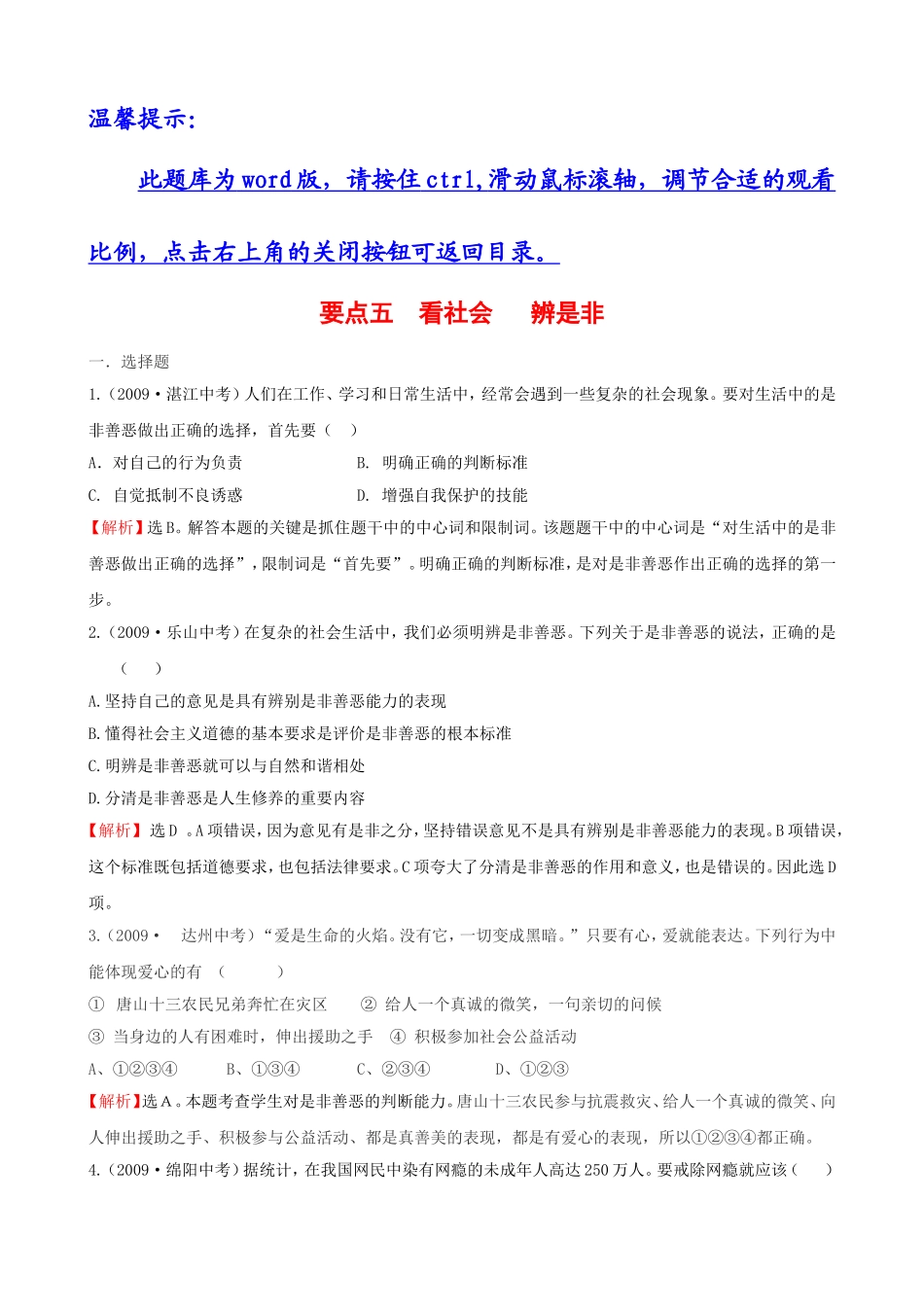 温馨提示:

此题库为word版，请按住ctrl,滑动鼠标滚轴，调节合适的观看比例，点击右上角的关闭按钮可返回目录。

要点五 看社会 辨是非

一．选择题

1.（2009·湛江中考）人们在工作、学习和日常生活中，经常会遇到一些复杂的社会现象。要对生活中的是非善恶做出正确的选择，首先要（ ）

A．对自己的行为负责 B．明确正确的判断标准

C．自觉抵制不良诱惑 D．增强自我保护的技能

【解析】选B。解答本题的关键是抓住题干中的中心词和限制词。该题题干中的中心词是“对生活中的是非善恶做出正确的选择”，限制词是“首先要”。明确正确的判断标准，是对是非善恶作出正确的选择的第一步。

2.（2009·乐山中考）在复杂的社会生活中，我们必须明辨是非善恶。下列关于是非善恶的说法，正确的是（ ）

A.坚持自己的意见是具有辨别是非善恶能力的表现

B.懂得社会主义道德的基本要求是评价是非善恶的根本标准

C.明辨是非善恶就可以与自然和谐相处

D.分清是非善恶是人生修养的重要内容

【解析】选D。A项错误，因为意见有是非之分，坚持错误意见不是具有辨别是非善恶能力的表现。B项错误，这个标准既包括道德要求，也包括法律要求。C项夸大了分清是非善恶的作用和意义，也是错误的。因此选D项。

3.（2009· 达州中考）“爱是生命的火焰。没有它，一切变成黑暗。”只要有心，爱就能表达。下列行为中能体现爱心的有 （ ）

① 唐山十三农民兄弟奔忙在灾区 ② 给人一个真诚的微笑，一句亲切的问候

③ 当身边的人有困难时，伸出援助之手 ④ 积极参加社会公益活动

A、①②③④ B、①③④ C、②③④ D、①②③

【解析】选A。本题考查学生对是非善恶的判断能力。唐山十三农民参与抗震救灾、给人一个真诚的微笑、向人伸出援助之手、积极参与公益活动、都是真善美的表现，都是有爱心的表现，所以①②③④都正确。

4.（2009·绵阳中考）据统计，在我国网民中染有网瘾的未成年人高达250万人。要戒除网瘾就应该（ ）